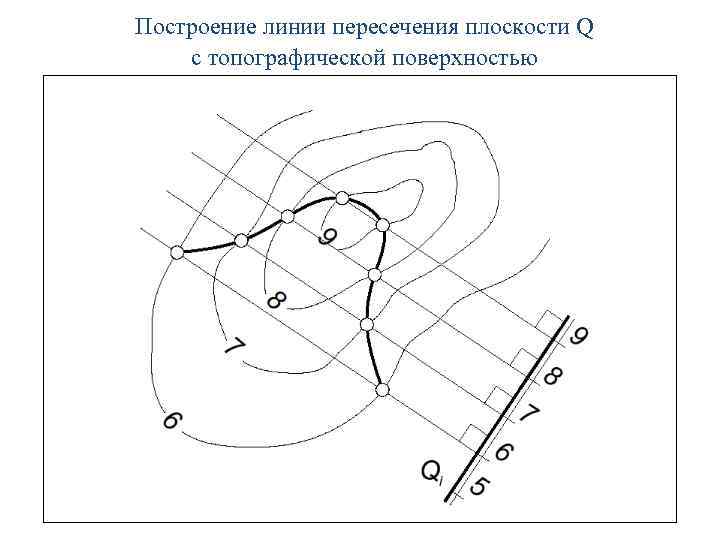 Построение линии пересечения плоскости Q с топографической поверхностью

9
8
7
6
9
8
7
6
5
$Q_i$